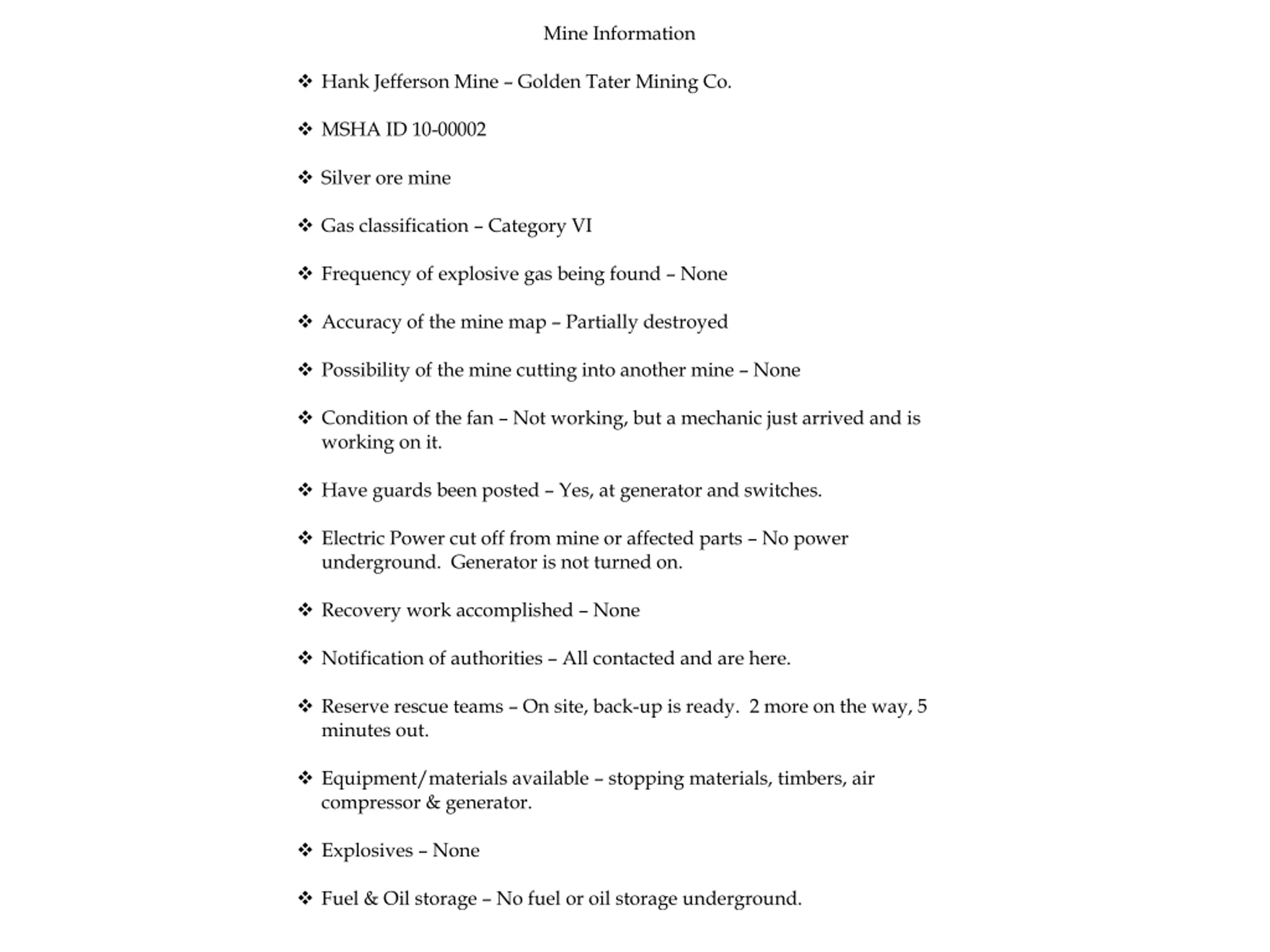 Mine Information

❖ Hank Jefferson Mine – Golden Tater Mining Co.

❖ MSHA ID 10-00002

❖ Silver ore mine

❖ Gas classification – Category VI

❖ Frequency of explosive gas being found – None

❖ Accuracy of the mine map – Partially destroyed

❖ Possibility of the mine cutting into another mine – None

❖ Condition of the fan – Not working, but a mechanic just arrived and is working on it.

❖ Have guards been posted – Yes, at generator and switches.

❖ Electric Power cut off from mine or affected parts – No power underground. Generator is not turned on.

❖ Recovery work accomplished – None

❖ Notification of authorities – All contacted and are here.

❖ Reserve rescue teams – On site, back-up is ready. 2 more on the way, 5 minutes out.

❖ Equipment/materials available – stopping materials, timbers, air compressor & generator.

❖ Explosives – None

❖ Fuel & Oil storage – No fuel or oil storage underground.